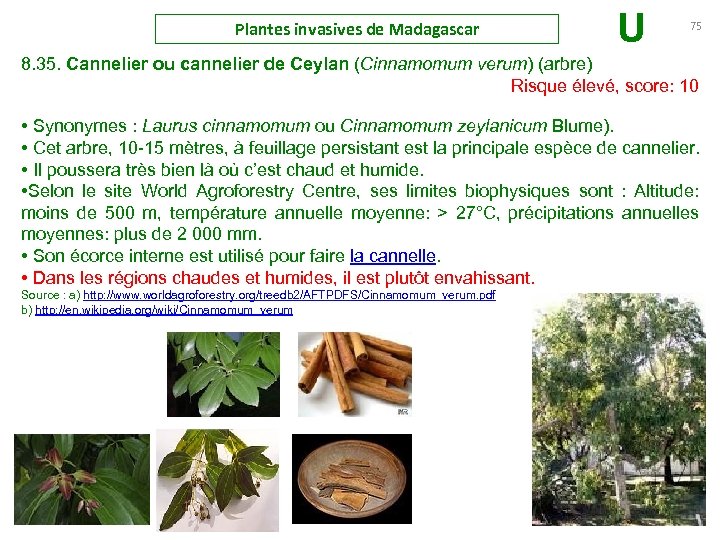 Plantes invasives de Madagascar

U

75

8.35. Cannelier ou cannelier de Ceylan (Cinnamomum verum) (arbre)

Risque élevé, score: 10

• Synonymes : Laurus cinnamomum ou Cinnamomum zeylanicum Blume).
• Cet arbre, 10-15 mètres, à feuillage persistant est la principale espèce de cannelier.
• Il poussera très bien là où c'est chaud et humide.
•Selon le site World Agroforestry Centre, ses limites biophysiques sont : Altitude: moins de 500 m, température annuelle moyenne: > 27°C, précipitations annuelles moyennes: plus de 2 000 mm.
• Son écorce interne est utilisé pour faire la cannelle.
• Dans les régions chaudes et humides, il est plutôt envahissant.

Source : a) http://www.worldagroforestry.org/treedb2/AFTPDFS/Cinnamomum_verum.pdf
b) http://en.wikipedia.org/wiki/Cinnamomum_verum